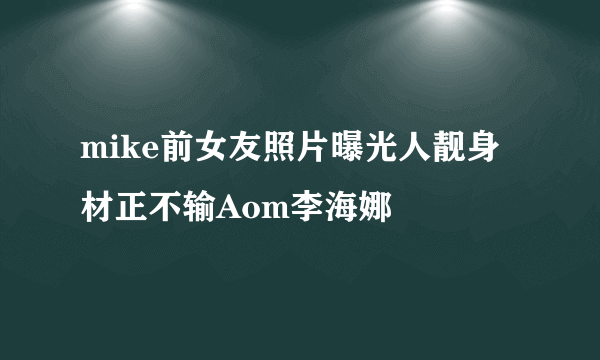 mike前女友照片曝光人靓身材正不输Aom李海娜